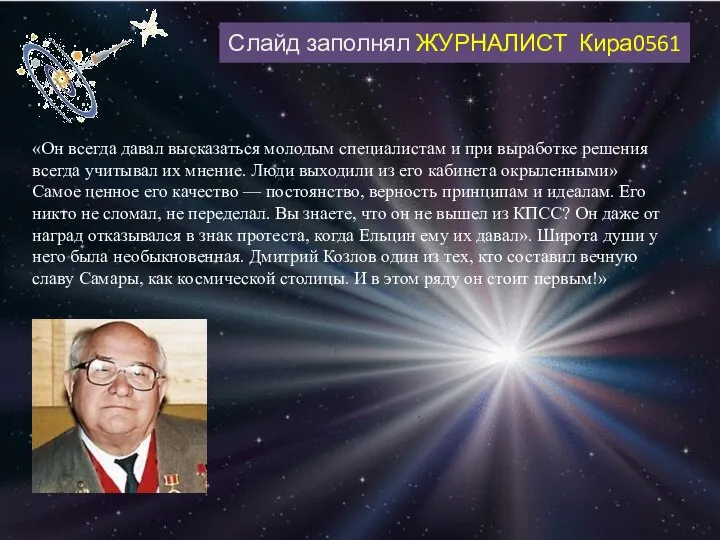 Слайд заполнял ЖУРНАЛИСТ Кира0561

«Он всегда давал высказаться молодым специалистам и при выработке решения всегда учитывал их мнение. Люди выходили из его кабинета окрыленными» Самое ценное его качество — постоянство, верность принципам и идеалам. Его никто не сломал, не переделал. Вы знаете, что он не вышел из КПСС? Он даже от наград отказывался в знак протеста, когда Ельцин ему их давал». Широта души у него была необыкновенная. Дмитрий Козлов один из тех, кто составил вечную славу Самары, как космической столицы. И в этом ряду он стоит первым!»